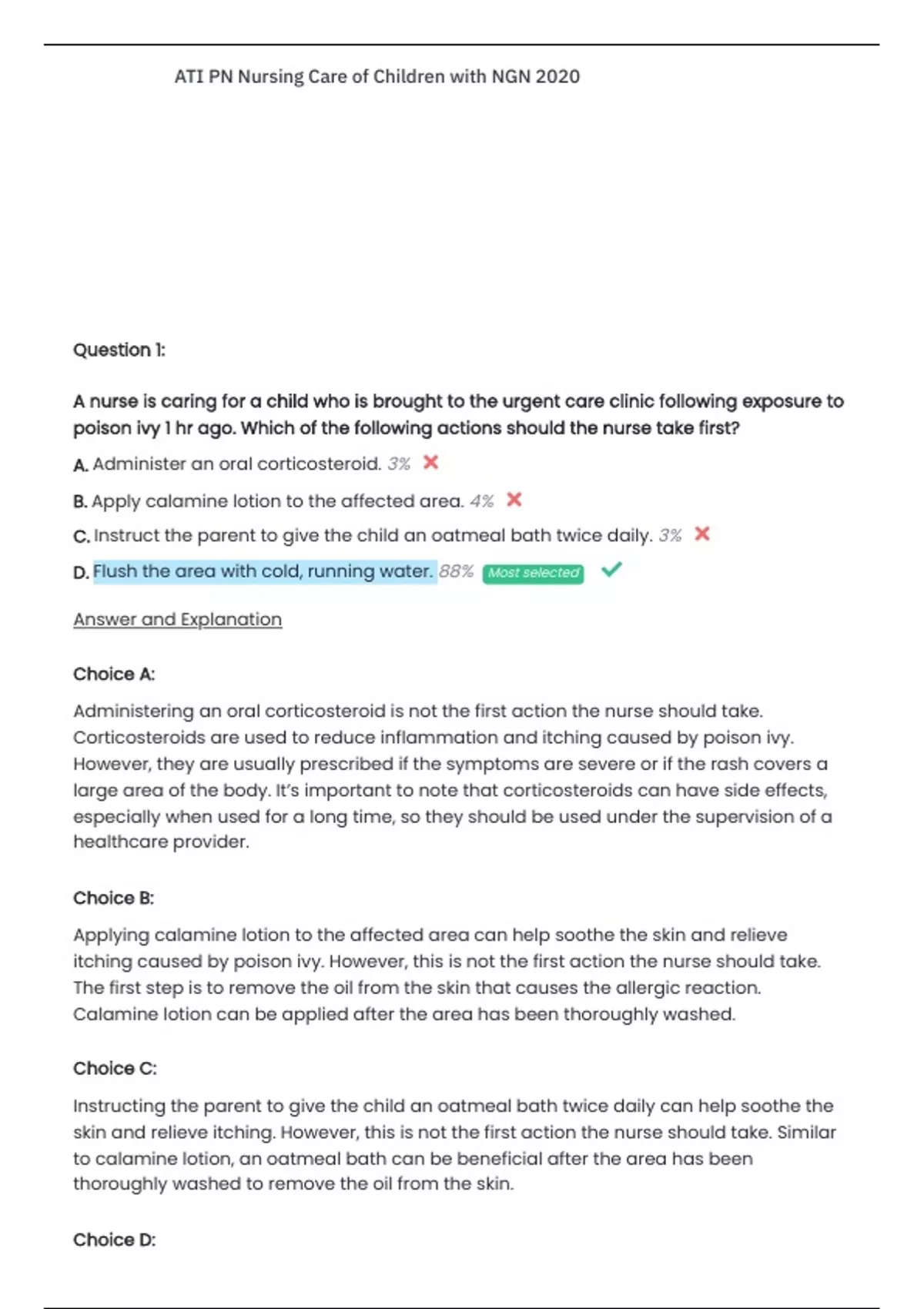 ATI PN Nursing Care of Children with NGN 2020

Question 1:

A nurse is caring for a child who is brought to the urgent care clinic following exposure to poison ivy 1 hr ago. Which of the following actions should the nurse take first?

A. Administer an oral corticosteroid. 3%

B. Apply calamine lotion to the affected area. 4%

C. Instruct the parent to give the child an oatmeal bath twice daily. 3%

D. Flush the area with cold, running water. 88% Most selected

Answer and Explanation

Choice A:

Administering an oral corticosteroid is not the first action the nurse should take. Corticosteroids are used to reduce inflammation and itching caused by poison ivy. However, they are usually prescribed if the symptoms are severe or if the rash covers a large area of the body. It's important to note that corticosteroids can have side effects, especially when used for a long time, so they should be used under the supervision of a healthcare provider.

Choice B:

Applying calamine lotion to the affected area can help soothe the skin and relieve itching caused by poison ivy. However, this is not the first action the nurse should take. The first step is to remove the oil from the skin that causes the allergic reaction. Calamine lotion can be applied after the area has been thoroughly washed.

Choice C:

Instructing the parent to give the child an oatmeal bath twice daily can help soothe the skin and relieve itching. However, this is not the first action the nurse should take. Similar to calamine lotion, an oatmeal bath can be beneficial after the area has been thoroughly washed to remove the oil from the skin.

Choice D: